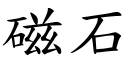 磁石